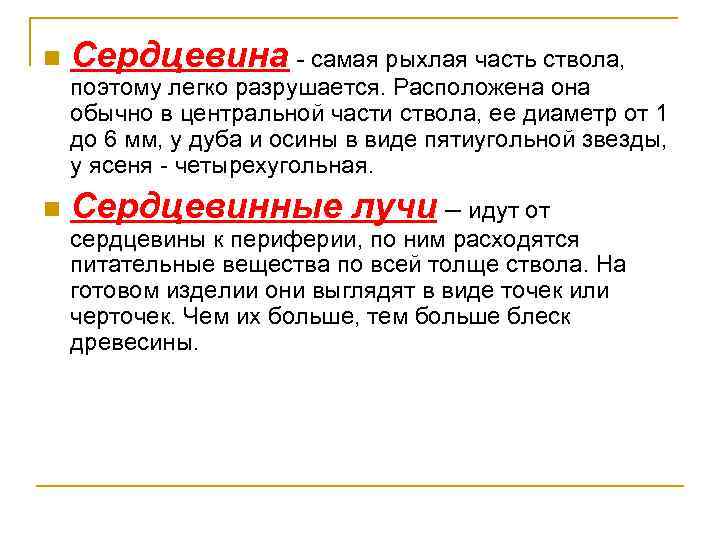 Сердцевина - самая рыхлая часть ствола, поэтому легко разрушается. Расположена она обычно в центральной части ствола, ее диаметр от 1 до 6 мм, у дуба и осины в виде пятиугольной звезды, у ясеня - четырехугольная.

Сердцевинные лучи – идут от сердцевины к периферии, по ним расходятся питательные вещества по всей толще ствола. На готовом изделии они выглядят в виде точек или черточек. Чем их больше, тем больше блеск древесины.